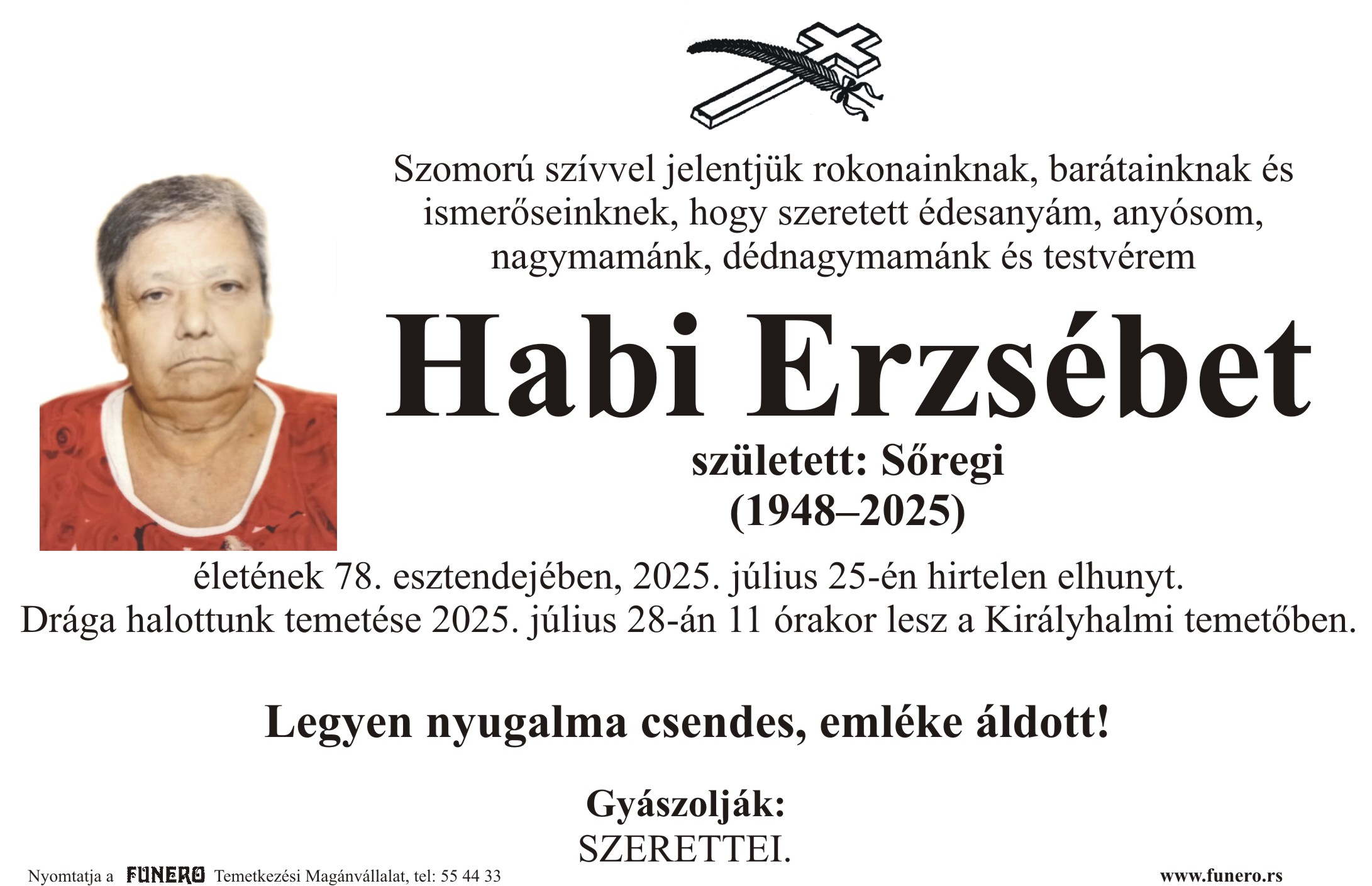 Szomorú szívvel jelentjük rokonainknak, barátainknak és ismerőseinknek, hogy szeretett édesanyám, anyósom, nagymamánk, dédnagymamánk és testvérem

Habi Erzsébet

született: Sőregi
(1948–2025)

életének 78. esztendejében, 2025. július 25-én hirtelen elhunyt.
Drága halottunk temetése 2025. július 28-án 11 órakor lesz a Királyhalmi temetőben.

Legyen nyugalma csendes, emléke áldott!

Gyászolják:
SZERETTEI.

Nyomtatja a FUNERO Temetkezési Magánvállalat, tel: 55 44 33

www.funero.rs